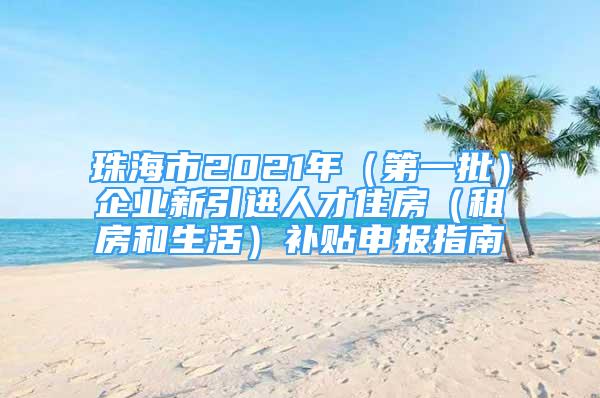 珠海市2021年（第一批）企业新引进人才住房（租房和生活）补贴申报指南